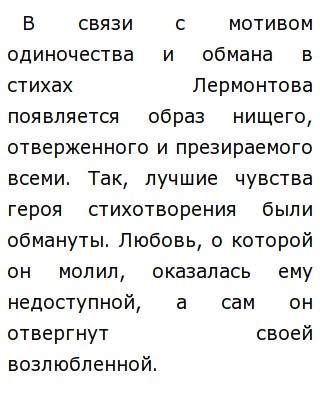 В связи с мотивом одиночества и обмана в стихах Лермонтова появляется образ нищего, отверженного и презираемого всеми. Так, лучшие чувства героя стихотворения были обмануты. Любовь, о которой он молил, оказалась ему недоступной, а сам он отвергнут своей возлюбленной.